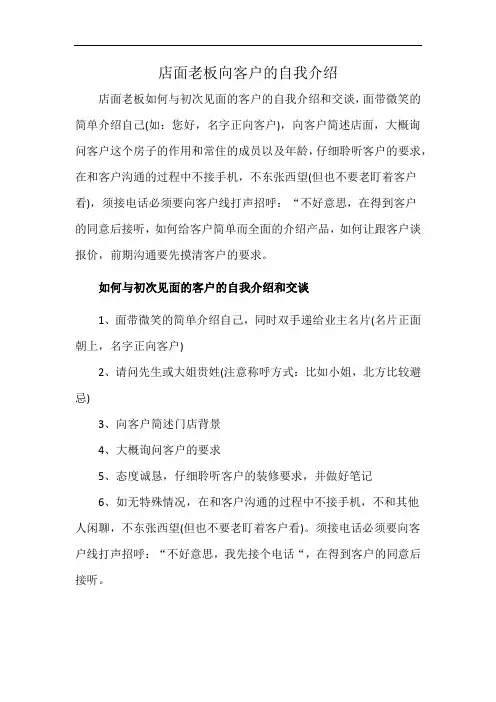 店面老板向客户的自我介绍

店面老板如何与初次见面的客户的自我介绍和交谈，面带微笑的简单介绍自己(如：您好，名字正向客户)，向客户简述店面，大概询问客户这个房子的作用和常住的成员以及年龄，仔细聆听客户的要求，在和客户沟通的过程中不接手机，不东张西望(但也不要老盯着客户看)，须接电话必须要向客户线打声招呼：“不好意思，在得到客户的同意后接听，如何给客户简单而全面的介绍产品，如何让跟客户谈报价，前期沟通要先摸清客户的要求。

如何与初次见面的客户的自我介绍和交谈

1、面带微笑的简单介绍自己，同时双手递给业主名片(名片正面朝上，名字正向客户)

2、请问先生或大姐贵姓(注意称呼方式：比如小姐，北方比较避忌)

3、向客户简述门店背景

4、大概询问客户的要求

5、态度诚恳，仔细聆听客户的装修要求，并做好笔记

6、如无特殊情况，在和客户沟通的过程中不接手机，不和其他人闲聊，不东张西望(但也不要老盯着客户看)。须接电话必须要向客户线打声招呼：“不好意思，我先接个电话“，在得到客户的同意后接听。